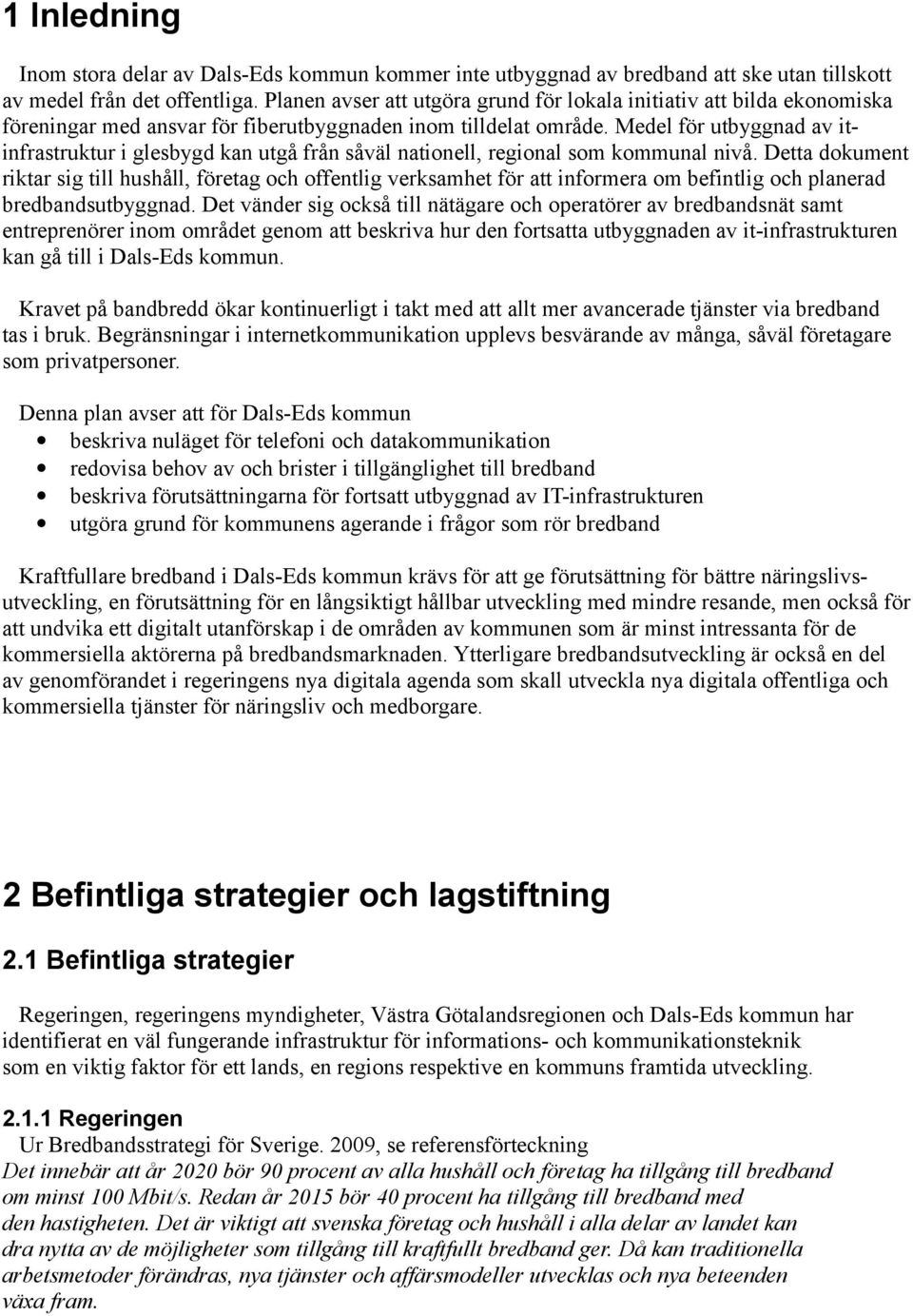 1 Inledning

Inom stora delar av Dals-Eds kommun kommer inte utbyggnad av bredband att ske utan tillskott av medel från det offentliga. Planen avser att utgöra grund för lokala initiativ att bilda ekonomiska föreningar med ansvar för fiberutbyggnaden inom tilldelat område. Medel för utbyggnad av it-infrastruktur i glesbygd kan utgå från såväl nationell, regional som kommunal nivå. Detta dokument riktar sig till hushåll, företag och offentlig verksamhet för att informera om befintlig och planerad bredbandsutbyggnad. Det vänder sig också till nätägare och operatörer av bredbandsnät samt entreprenörer inom området genom att beskriva hur den fortsatta utbyggnaden av it-infrastrukturen kan gå till i Dals-Eds kommun.

Kravet på bandbredd ökar kontinuerligt i takt med att allt mer avancerade tjänster via bredband tas i bruk. Begränsningar i internetkommunikation upplevs besvärande av många, såväl företagare som privatpersoner.

Denna plan avser att för Dals-Eds kommun
• beskriva nuläget för telefoni och datakommunikation
• redovisa behov av och brister i tillgänglighet till bredband
• beskriva förutsättningarna för fortsatt utbyggnad av IT-infrastrukturen
• utgöra grund för kommunens agerande i frågor som rör bredband

Kraftfullare bredband i Dals-Eds kommun krävs för att ge förutsättning för bättre näringslivsutveckling, en förutsättning för en långsiktigt hållbar utveckling med mindre resande, men också för att undvika ett digitalt utanförskap i de områden av kommunen som är minst intressanta för de kommersiella aktörerna på bredbandsmarknaden. Ytterligare bredbandsutveckling är också en del av genomförandet i regeringens nya digitala agenda som skall utveckla nya digitala offentliga och kommersiella tjänster för näringsliv och medborgare.

2 Befintliga strategier och lagstiftning

2.1 Befintliga strategier

Regeringen, regeringens myndigheter, Västra Götalandsregionen och Dals-Eds kommun har identifierat en väl fungerande infrastruktur för informations- och kommunikationsteknik som en viktig faktor för ett lands, en regions respektive en kommuns framtida utveckling.

2.1.1 Regeringen
Ur Bredbandsstrategi för Sverige. 2009, se referensförteckning
Det innebär att år 2020 bör 90 procent av alla hushåll och företag ha tillgång till bredband om minst 100 Mbit/s. Redan år 2015 bör 40 procent ha tillgång till bredband med den hastigheten. Det är viktigt att svenska företag och hushåll i alla delar av landet kan dra nytta av de möjligheter som tillgång till kraftfullt bredband ger. Då kan traditionella arbetsmetoder förändras, nya tjänster och affärsmodeller utvecklas och nya beteenden växa fram.